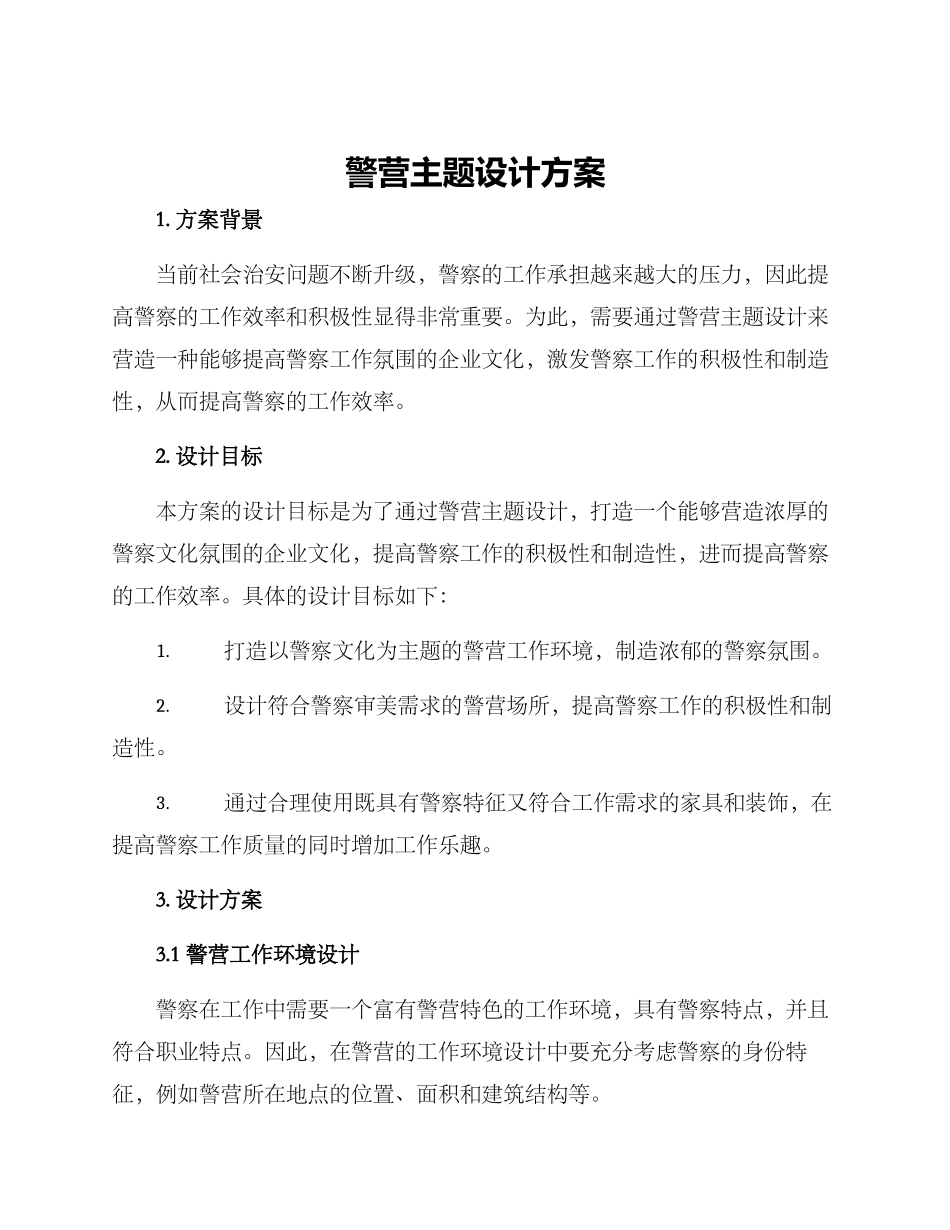 警营主题设计方案

1. 方案背景

当前社会治安问题不断升级，警察的工作承担越来越大的压力，因此提高警察的工作效率和积极性显得非常重要。为此，需要通过警营主题设计来营造一种能够提高警察工作氛围的企业文化，激发警察工作的积极性和制造性，从而提高警察的工作效率。

2. 设计目标

本方案的设计目标是为了通过警营主题设计，打造一个能够营造浓厚的警察文化氛围的企业文化，提高警察工作的积极性和制造性，进而提高警察的工作效率。具体的设计目标如下：

1. 打造以警察文化为主题的警营工作环境，制造浓郁的警察氛围。

2. 设计符合警察审美需求的警营场所，提高警察工作的积极性和制造性。

3. 通过合理使用既具有警察特征又符合工作需求的家具和装饰，在提高警察工作质量的同时增加工作乐趣。

3. 设计方案

3.1 警营工作环境设计

警察在工作中需要一个富有警营特色的工作环境，具有警察特点，并且符合职业特点。因此，在警营的工作环境设计中要充分考虑警察的身份特征，例如警营所在地点的位置、面积和建筑结构等。